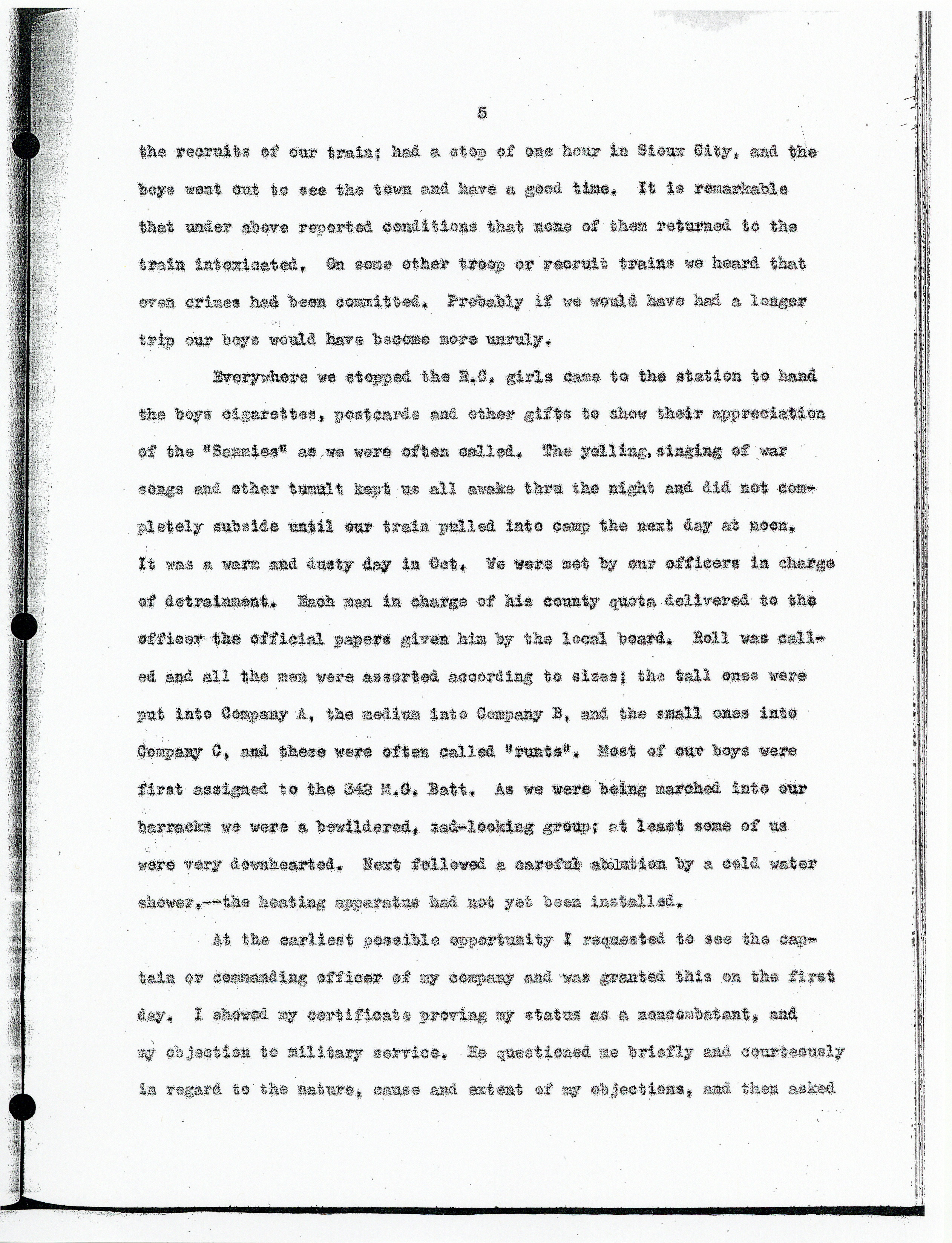 5

the recruits of our train; had a stop of one hour in Sioux City, and the boys went out to see the town and have a good time. It is remarkable that under above reported conditions that none of them returned to the train intoxicated. On some other troop or recruit trains we heard that even crimes had been committed. Probably if we would have had a longer trip our boys would have become more unruly.

Everywhere we stopped the R.C. girls came to the station to hand the boys cigarettes, postcards and other gifts to show their appreciation of the "Sammies" as we were often called. The yelling, singing of war songs and other tumult kept us all awake thru the night and did not completely subside until our train pulled into camp the next day at noon. It was a warm and dusty day in Oct. We were met by our officers in charge of detrainment. Each man in charge of his county quota delivered to the officer the official papers given him by the local board. Roll was called and all the men were assorted according to sizes; the tall ones were put into Company A, the medium into Company B, and the small ones into Company C, and these were often called "runts". Most of our boys were first assigned to the 342 M.G. Batt. As we were being marched into our barracks we were a bewildered, sad-looking group; at least some of us were very downhearted. Next followed a careful ablution by a cold water shower,--the heating apparatus had not yet been installed.

At the earliest possible opportunity I requested to see the captain or commanding officer of my company and was granted this on the first day. I showed my certificate proving my status as a noncombatant, and my objection to military service. He questioned me briefly and courteously in regard to the nature, cause and extent of my objections, and then asked